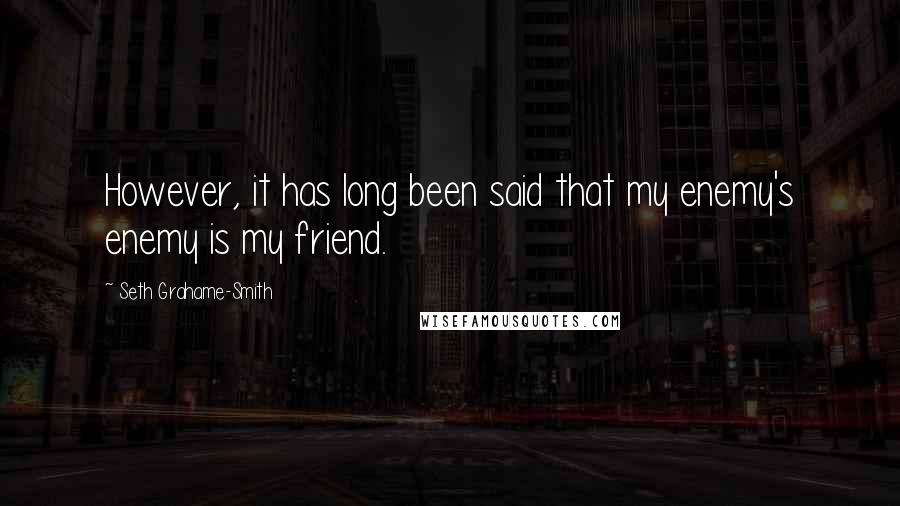 However, it has long been said that my enemy's enemy is my friend.

~ Seth Grahame-Smith

WISEFAMOUSQUOTES.COM